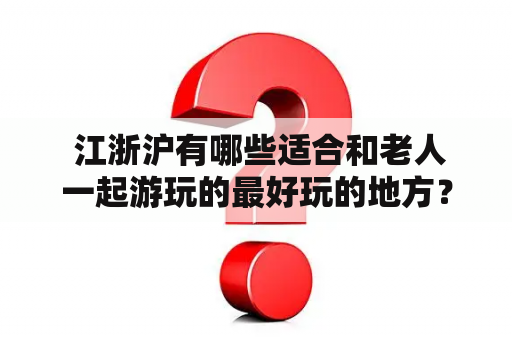 江浙沪有哪些适合和老人一起游玩的最好玩的地方？